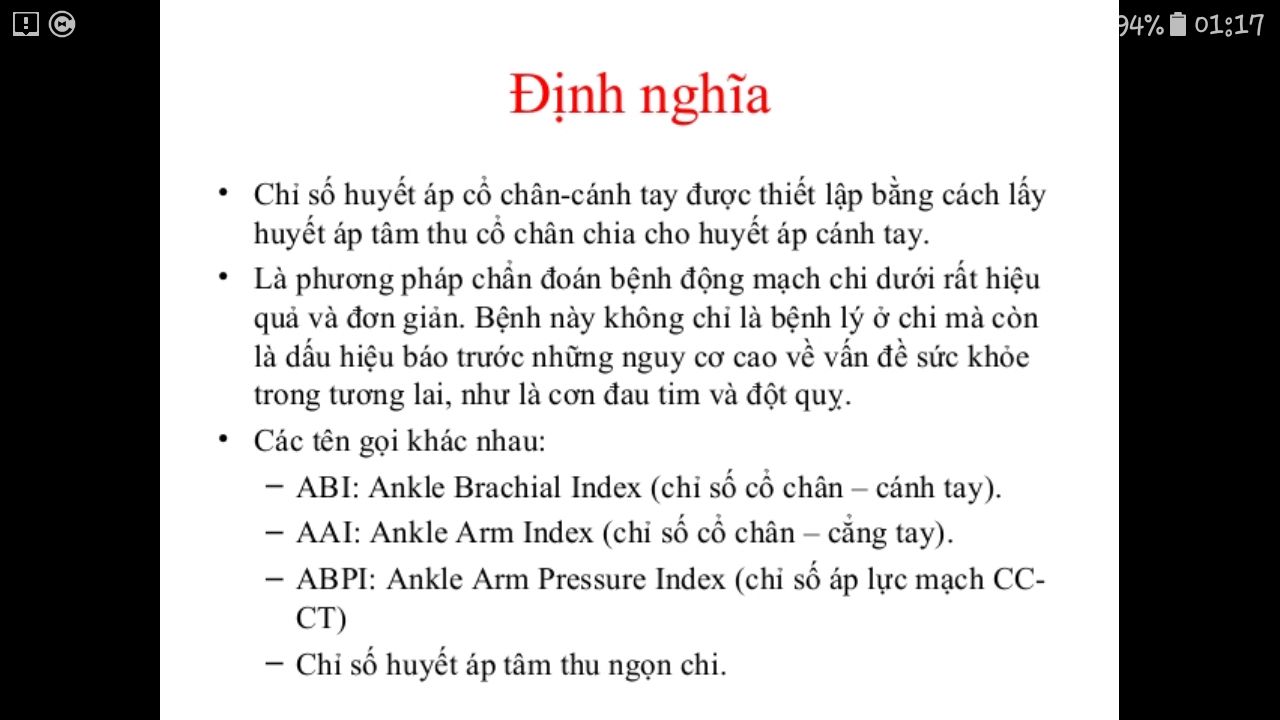 94% 01:17

Định nghĩa

• Chỉ số huyết áp cổ chân-cánh tay được thiết lập bằng cách lấy huyết áp tâm thu cổ chân chia cho huyết áp cánh tay.

• Là phương pháp chẩn đoán bệnh động mạch chi dưới rất hiệu quả và đơn giản. Bệnh này không chỉ là bệnh lý ở chi mà còn là dấu hiệu báo trước những nguy cơ cao về vấn đề sức khỏe trong tương lai, như là cơn đau tim và đột quỵ.

• Các tên gọi khác nhau:
– ABI: Ankle Brachial Index (chỉ số cổ chân – cánh tay).
– AAI: Ankle Arm Index (chỉ số cổ chân – cẳng tay).
– ABPI: Ankle Arm Pressure Index (chỉ số áp lực mạch CC-CT)
– Chỉ số huyết áp tâm thu ngọn chi.